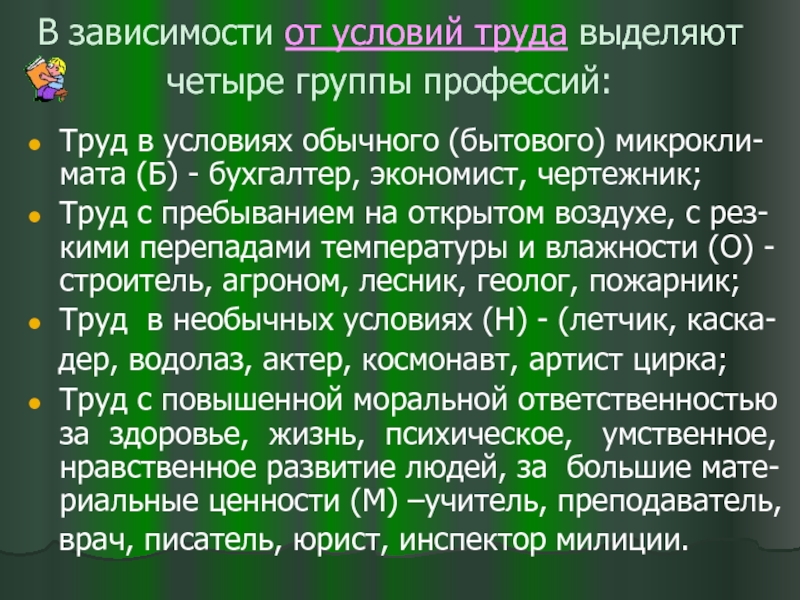 В зависимости от условий труда выделяют четыре группы профессий:

Труд в условиях обычного (бытового) микроклимата (Б) - бухгалтер, экономист, чертежник;

Труд с пребыванием на открытом воздухе, с резкими перепадами температуры и влажности (О) - строитель, агроном, лесник, геолог, пожарник;

Труд в необычных условиях (Н) - (летчик, каскадер, водолаз, актер, космонавт, артист цирка;

Труд с повышенной моральной ответственностью за здоровье, жизнь, психическое, умственное, нравственное развитие людей, за большие материальные ценности (М) –учитель, преподаватель, врач, писатель, юрист, инспектор милиции.